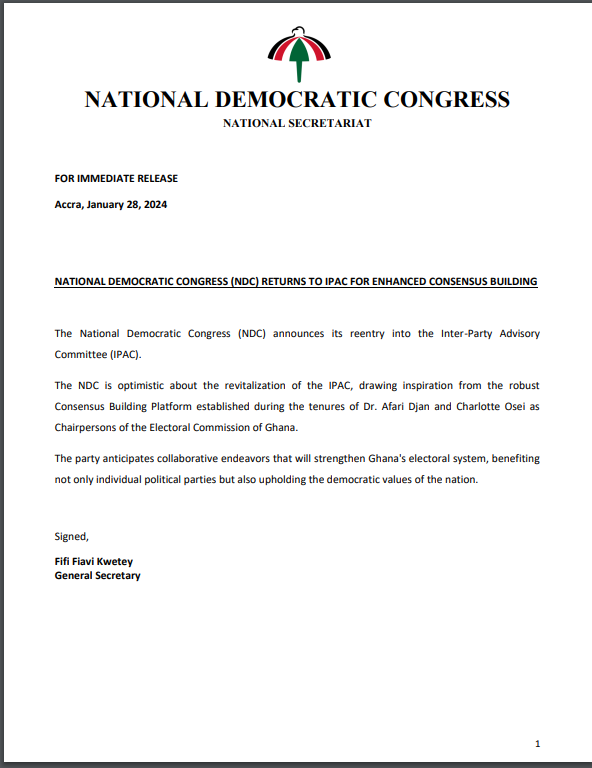 NATIONAL DEMOCRATIC CONGRESS
NATIONAL SECRETARIAT

FOR IMMEDIATE RELEASE

Accra, January 28, 2024

NATIONAL DEMOCRATIC CONGRESS (NDC) RETURNS TO IPAC FOR ENHANCED CONSENSUS BUILDING

The National Democratic Congress (NDC) announces its reentry into the Inter-Party Advisory Committee (IPAC).

The NDC is optimistic about the revitalization of the IPAC, drawing inspiration from the robust Consensus Building Platform established during the tenures of Dr. Afari Djan and Charlotte Osei as Chairpersons of the Electoral Commission of Ghana.

The party anticipates collaborative endeavors that will strengthen Ghana's electoral system, benefiting not only individual political parties but also upholding the democratic values of the nation.

Signed,

Fifi Fiavi Kwetey
General Secretary

1